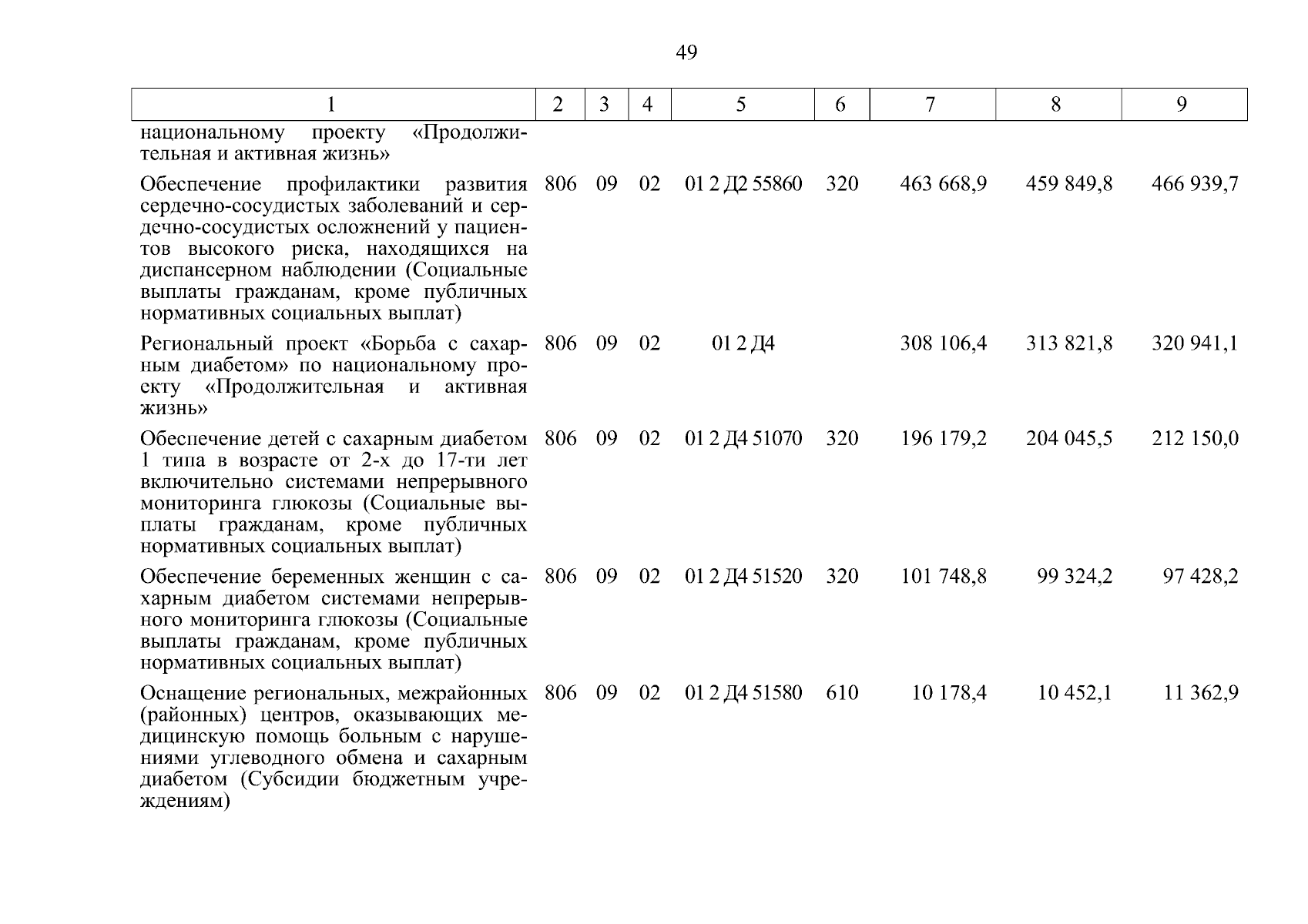 49

| 1 | 2 | 3 | 4 | 5 | 6 | 7 | 8 | 9 |
|---|---|---|---|---|---|---|---|---|
| национальному проекту «Продолжительная и активная жизнь» | | | | | | | | |
| Обеспечение профилактики развития сердечно-сосудистых заболеваний и сердечно-сосудистых осложнений у пациентов высокого риска, находящихся на диспансерном наблюдении (Социальные выплаты гражданам, кроме публичных нормативных социальных выплат) | 806 | 09 | 02 | 01 2 Д2 55860 | 320 | 463 668,9 | 459 849,8 | 466 939,7 |
| Региональный проект «Борьба с сахарным диабетом» по национальному проекту «Продолжительная и активная жизнь» | 806 | 09 | 02 | 01 2 Д4 | | 308 106,4 | 313 821,8 | 320 941,1 |
| Обеспечение детей с сахарным диабетом 1 типа в возрасте от 2-х до 17-ти лет включительно системами непрерывного мониторинга глюкозы (Социальные выплаты гражданам, кроме публичных нормативных социальных выплат) | 806 | 09 | 02 | 01 2 Д4 51070 | 320 | 196 179,2 | 204 045,5 | 212 150,0 |
| Обеспечение беременных женщин с сахарным диабетом системами непрерывного мониторинга глюкозы (Социальные выплаты гражданам, кроме публичных нормативных социальных выплат) | 806 | 09 | 02 | 01 2 Д4 51520 | 320 | 101 748,8 | 99 324,2 | 97 428,2 |
| Оснащение региональных, межрайонных (районных) центров, оказывающих медицинскую помощь больным с нарушениями углеводного обмена и сахарным диабетом (Субсидии бюджетным учреждениям) | 806 | 09 | 02 | 01 2 Д4 51580 | 610 | 10 178,4 | 10 452,1 | 11 362,9 |